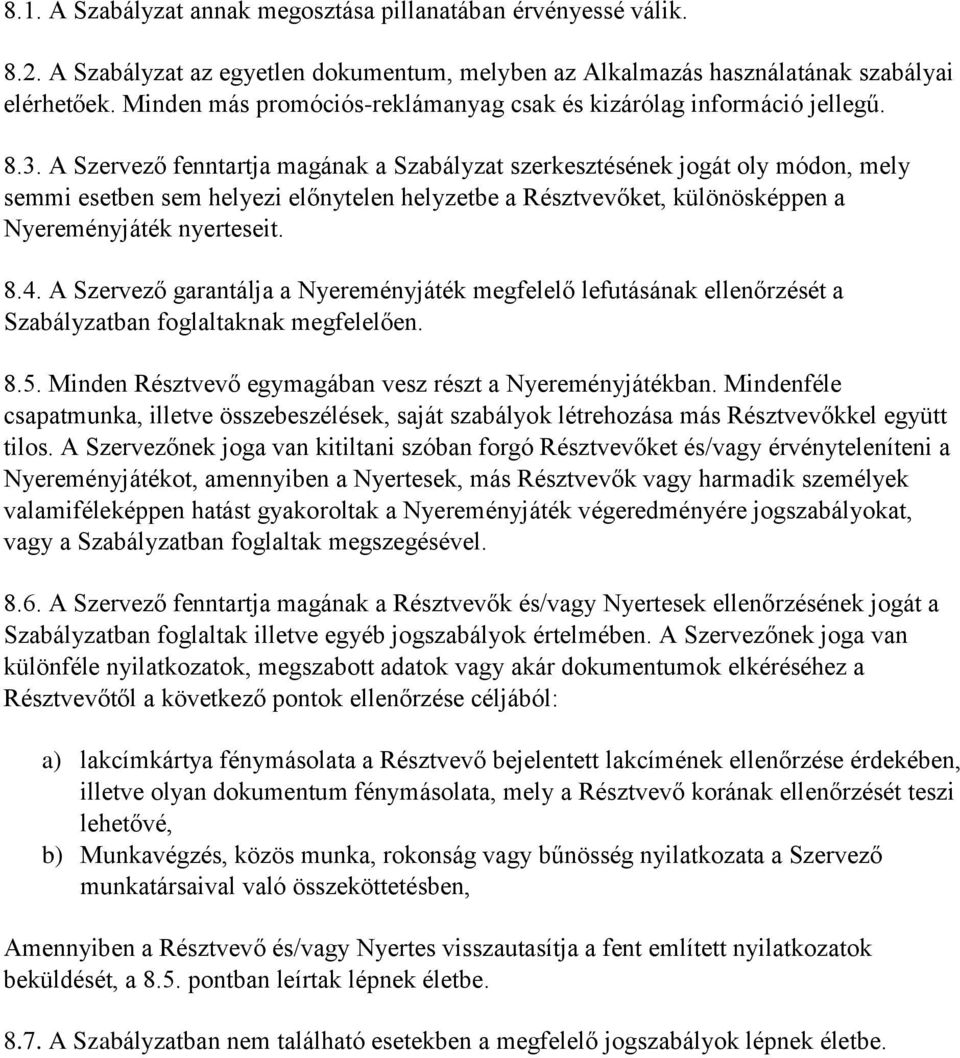 8.1. A Szabályzat annak megosztása pillanatában érvényessé válik.

8.2. A Szabályzat az egyetlen dokumentum, melyben az Alkalmazás használatának szabályai elérhetőek. Minden más promóciós-reklámanyag csak és kizárólag információ jellegű.

8.3. A Szervező fenntartja magának a Szabályzat szerkesztésének jogát oly módon, mely semmi esetben sem helyezi előnytelen helyzetbe a Résztvevőket, különösképpen a Nyereményjáték nyerteseit.

8.4. A Szervező garantálja a Nyereményjáték megfelelő lefutásának ellenőrzését a Szabályzatban foglaltaknak megfelelően.

8.5. Minden Résztvevő egymagában vesz részt a Nyereményjátékban. Mindenféle csapatmunka, illetve összebeszélések, saját szabályok létrehozása más Résztvevőkkel együtt tilos. A Szervezőnek joga van kitiltani szóban forgó Résztvevőket és/vagy érvényteleníteni a Nyereményjátékot, amennyiben a Nyertesek, más Résztvevők vagy harmadik személyek valamiféleképpen hatást gyakoroltak a Nyereményjáték végeredményére jogszabályokat, vagy a Szabályzatban foglaltak megszegésével.

8.6. A Szervező fenntartja magának a Résztvevők és/vagy Nyertesek ellenőrzésének jogát a Szabályzatban foglaltak illetve egyéb jogszabályok értelmében. A Szervezőnek joga van különféle nyilatkozatok, megszabott adatok vagy akár dokumentumok elkéréséhez a Résztvevőtől a következő pontok ellenőrzése céljából:

a) lakcímkártya fénymásolata a Résztvevő bejelentett lakcímének ellenőrzése érdekében, illetve olyan dokumentum fénymásolata, mely a Résztvevő korának ellenőrzését teszi lehetővé,
b) Munkavégzés, közös munka, rokonság vagy bűnösség nyilatkozata a Szervező munkatársaival való összeköttetésben,

Amennyiben a Résztvevő és/vagy Nyertes visszautasítja a fent említett nyilatkozatok beküldését, a 8.5. pontban leírtak lépnek életbe.

8.7. A Szabályzatban nem található esetekben a megfelelő jogszabályok lépnek életbe.